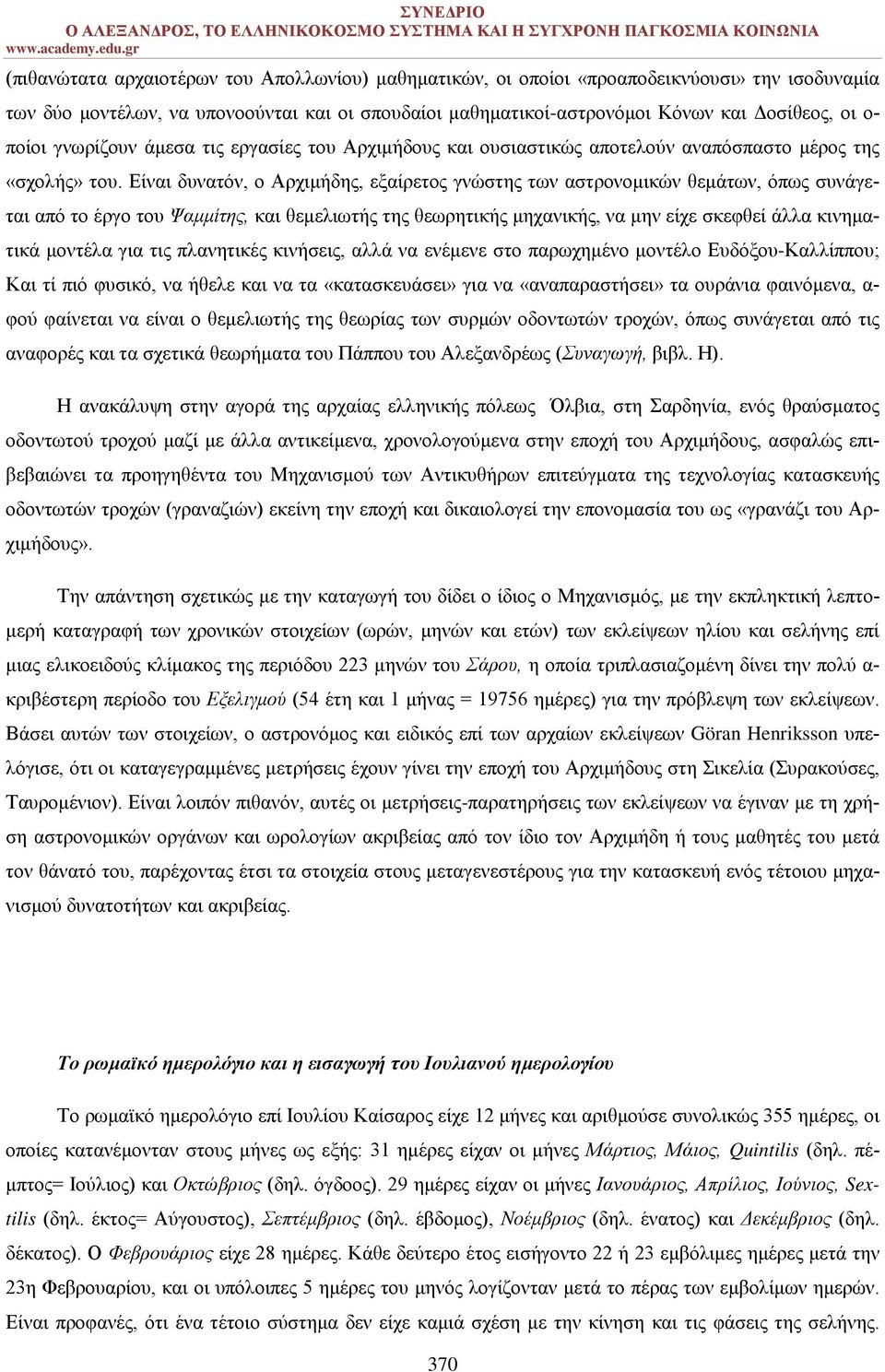 ΣΥΝΕΔΡΙΟ
Ο ΑΛΕΞΑΝΔΡΟΣ, ΤΟ ΕΛΛΗΝΙΚΟΚΟΣΜΟ ΣΥΣΤΗΜΑ ΚΑΙ Η ΣΥΓΧΡΟΝΗ ΠΑΓΚΟΣΜΙΑ ΚΟΙΝΩΝΙΑ
www.academy.edu.gr

(πιθανώτατα αρχαιοτέρων του Απολλωνίου) μαθηματικών, οι οποίοι «προαποδεικνύουσι» την ισοδυναμία των δύο μοντέλων, να υπονοούνται και οι σπουδαίοι μαθηματικοί-αστρονόμοι Κόνων και Δοσίθεος, οι οποίοι γνωρίζουν άμεσα τις εργασίες του Αρχιμήδους και ουσιαστικώς αποτελούν αναπόσπαστο μέρος της «σχολής» του. Είναι δυνατόν, ο Αρχιμήδης, εξαίρετος γνώστης των αστρονομικών θεμάτων, όπως συνάγεται από το έργο του Ψαμμίτης, και θεμελιωτής της θεωρητικής μηχανικής, να μην είχε σκεφθεί άλλα κινηματικά μοντέλα για τις πλανητικές κινήσεις, αλλά να ενέμενε στο παρωχημένο μοντέλο Ευδόξου-Καλλίππου; Και τί πιό φυσικό, να ήθελε και να τα «κατασκευάσει» για να «αναπαραστήσει» τα ουράνια φαινόμενα, αφού φαίνεται να είναι ο θεμελιωτής της θεωρίας των συρμών οδοντωτών τροχών, όπως συνάγεται από τις αναφορές και τα σχετικά θεωρήματα του Πάππου του Αλεξανδρέως (Συναγωγή, βιβλ. Η).

Η ανακάλυψη στην αγορά της αρχαίας ελληνικής πόλεως Όλβια, στη Σαρδηνία, ενός θραύσματος οδοντωτού τροχού μαζί με άλλα αντικείμενα, χρονολογούμενα στην εποχή του Αρχιμήδους, ασφαλώς επιβεβαιώνει τα προηγηθέντα του Μηχανισμού των Αντικυθήρων επιτεύγματα της τεχνολογίας κατασκευής οδοντωτών τροχών (γραναζιών) εκείνη την εποχή και δικαιολογεί την επονομασία του ως «γρανάζι του Αρχιμήδους».

Την απάντηση σχετικώς με την καταγωγή του δίδει ο ίδιος ο Μηχανισμός, με την εκπληκτική λεπτομερή καταγραφή των χρονικών στοιχείων (ωρών, μηνών και ετών) των εκλείψεων ηλίου και σελήνης επί μιας ελικοειδούς κλίμακος της περιόδου 223 μηνών του Σάρου, η οποία τριπλασιαζομένη δίνει την πολύ ακριβέστερη περίοδο του Εξελιγμού (54 έτη και 1 μήνας = 19756 ημέρες) για την πρόβλεψη των εκλείψεων. Βάσει αυτών των στοιχείων, ο αστρονόμος και ειδικός επί των αρχαίων εκλείψεων Göran Henriksson υπελόγισε, ότι οι καταγεγραμμένες μετρήσεις έχουν γίνει την εποχή του Αρχιμήδους στη Σικελία (Συρακούσες, Ταυρομένιον). Είναι λοιπόν πιθανόν, αυτές οι μετρήσεις-παρατηρήσεις των εκλείψεων να έγιναν με τη χρήση αστρονομικών οργάνων και ωρολογίων ακριβείας από τον ίδιο τον Αρχιμήδη ή τους μαθητές του μετά τον θάνατό του, παρέχοντας έτσι τα στοιχεία στους μεταγενεστέρους για την κατασκευή ενός τέτοιου μηχανισμού δυνατοτήτων και ακριβείας.

Το ρωμαϊκό ημερολόγιο και η εισαγωγή του Ιουλιανού ημερολογίου

Το ρωμαϊκό ημερολόγιο επί Ιουλίου Καίσαρος είχε 12 μήνες και αριθμούσε συνολικώς 355 ημέρες, οι οποίες κατανέμονταν στους μήνες ως εξής: 31 ημέρες είχαν οι μήνες Μάρτιος, Μάιος, Quintilis (δηλ. πέμπτος= Ιούλιος) και Οκτώβριος (δηλ. όγδοος). 29 ημέρες είχαν οι μήνες Ιανουάριος, Απρίλιος, Ιούνιος, Sextilis (δηλ. έκτος= Αύγουστος), Σεπτέμβριος (δηλ. έβδομος), Νοέμβριος (δηλ. ένατος) και Δεκέμβριος (δηλ. δέκατος). Ο Φεβρουάριος είχε 28 ημέρες. Κάθε δεύτερο έτος εισήγοντο 22 ή 23 εμβόλιμες ημέρες μετά την 23η Φεβρουαρίου, και οι υπόλοιπες 5 ημέρες του μηνός λογίζονταν μετά το πέρας των εμβολίμων ημερών. Είναι προφανές, ότι ένα τέτοιο σύστημα δεν είχε καμιά σχέση με την κίνηση και τις φάσεις της σελήνης.

370